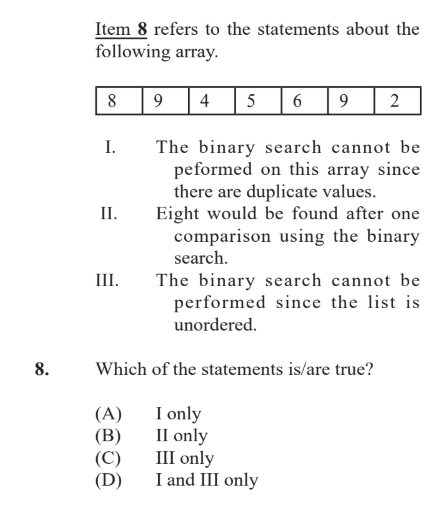 Item 8 refers to the statements about the following array.

| 8 | 9 | 4 | 5 | 6 | 9 | 2 |
|---|---|---|---|---|---|---|

I. The binary search cannot be peformed on this array since there are duplicate values.
II. Eight would be found after one comparison using the binary search.
III. The binary search cannot be performed since the list is unordered.

8. Which of the statements is/are true?

(A) I only
(B) II only
(C) III only
(D) I and III only